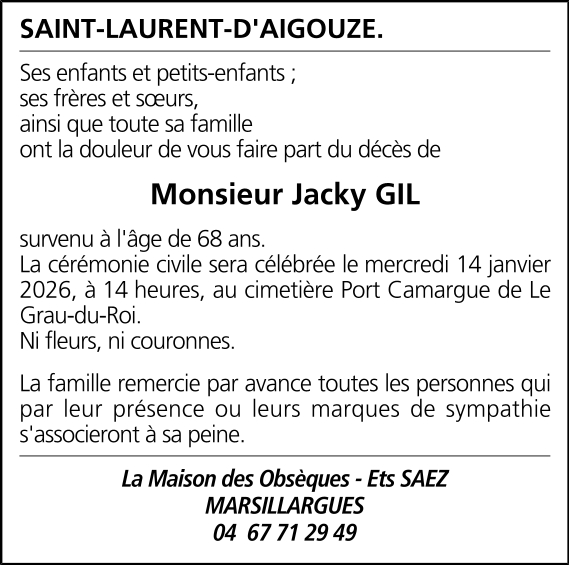 SAINT-LAURENT-D'AIGOUZE.

Ses enfants et petits-enfants ;
ses frères et sœurs,
ainsi que toute sa famille
ont la douleur de vous faire part du décès de

Monsieur Jacky GIL

survenu à l'âge de 68 ans.
La cérémonie civile sera célébrée le mercredi 14 janvier 2026, à 14 heures, au cimetière Port Camargue de Le Grau-du-Roi.
Ni fleurs, ni couronnes.

La famille remercie par avance toutes les personnes qui par leur présence ou leurs marques de sympathie s'associeront à sa peine.

La Maison des Obsèques - Ets SAEZ
MARSILLARGUES
04 67 71 29 49